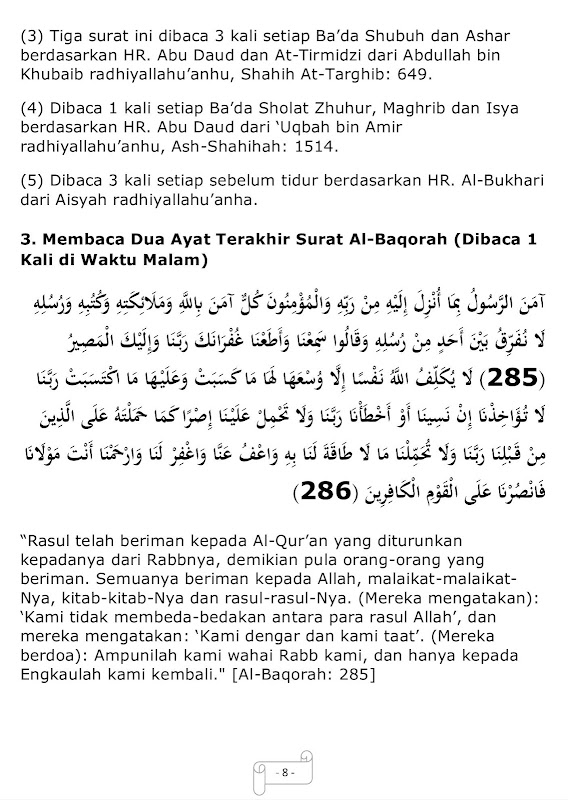 (3) Tiga surat ini dibaca 3 kali setiap Ba'da Shubuh dan Ashar berdasarkan HR. Abu Daud dan At-Tirmidzi dari Abdullah bin Khubaib radhiyallahu'anhu, Shahih At-Targhib: 649.

(4) Dibaca 1 kali setiap Ba'da Sholat Zhuhur, Maghrib dan Isya berdasarkan HR. Abu Daud dari 'Uqbah bin Amir radhiyallahu'anhu, Ash-Shahihah: 1514.

(5) Dibaca 3 kali setiap sebelum tidur berdasarkan HR. Al-Bukhari dari Aisyah radhiyallahu'anha.

3. Membaca Dua Ayat Terakhir Surat Al-Baqorah (Dibaca 1 Kali di Waktu Malam)

آمَنَ الرَّسُولُ بِمَا أُنْزِلَ إِلَيْهِ مِنْ رَبِّهِ وَالْمُؤْمِنُونَ كُلٌّ آمَنَ بِاللَّهِ وَمَلَائِكَتِهِ وَكُتُبِهِ وَرُسُلِهِ لَا نُفَرِّقُ بَيْنَ أَحَدٍ مِنْ رُسُلِهِ وَقَالُوا سَمِعْنَا وَأَطَعْنَا غُفْرَانَكَ رَبَّنَا وَإِلَيْكَ الْمَصِيرُ (285) لَا يُكَلِّفُ اللَّهُ نَفْسًا إِلَّا وُسْعَهَا لَهَا مَا كَسَبَتْ وَعَلَيْهَا مَا اكْتَسَبَتْ رَبَّنَا لَا تُؤَاخِذْنَا إِنْ نَسِينَا أَوْ أَخْطَأْنَا رَبَّنَا وَلَا تَحْمِلْ عَلَيْنَا إِصْرًا كَمَا حَمَلْتَهُ عَلَى الَّذِينَ مِنْ قَبْلِنَا رَبَّنَا وَلَا تُحَمِّلْنَا مَا لَا طَاقَةَ لَنَا بِهِ وَاعْفُ عَنَّا وَاغْفِرْ لَنَا وَارْحَمْنَا أَنْتَ مَوْلَانَا فَانْصُرْنَا عَلَى الْقَوْمِ الْكَافِرِينَ (286)

"Rasul telah beriman kepada Al-Qur'an yang diturunkan kepadanya dari Rabbnya, demikian pula orang-orang yang beriman. Semuanya beriman kepada Allah, malaikat-malaikat-Nya, kitab-kitab-Nya dan rasul-rasul-Nya. (Mereka mengatakan): 'Kami tidak membeda-bedakan antara para rasul Allah', dan mereka mengatakan: 'Kami dengar dan kami taat'. (Mereka berdoa): Ampunilah kami wahai Rabb kami, dan hanya kepada Engkaulah kami kembali." [Al-Baqorah: 285]

- 8 -